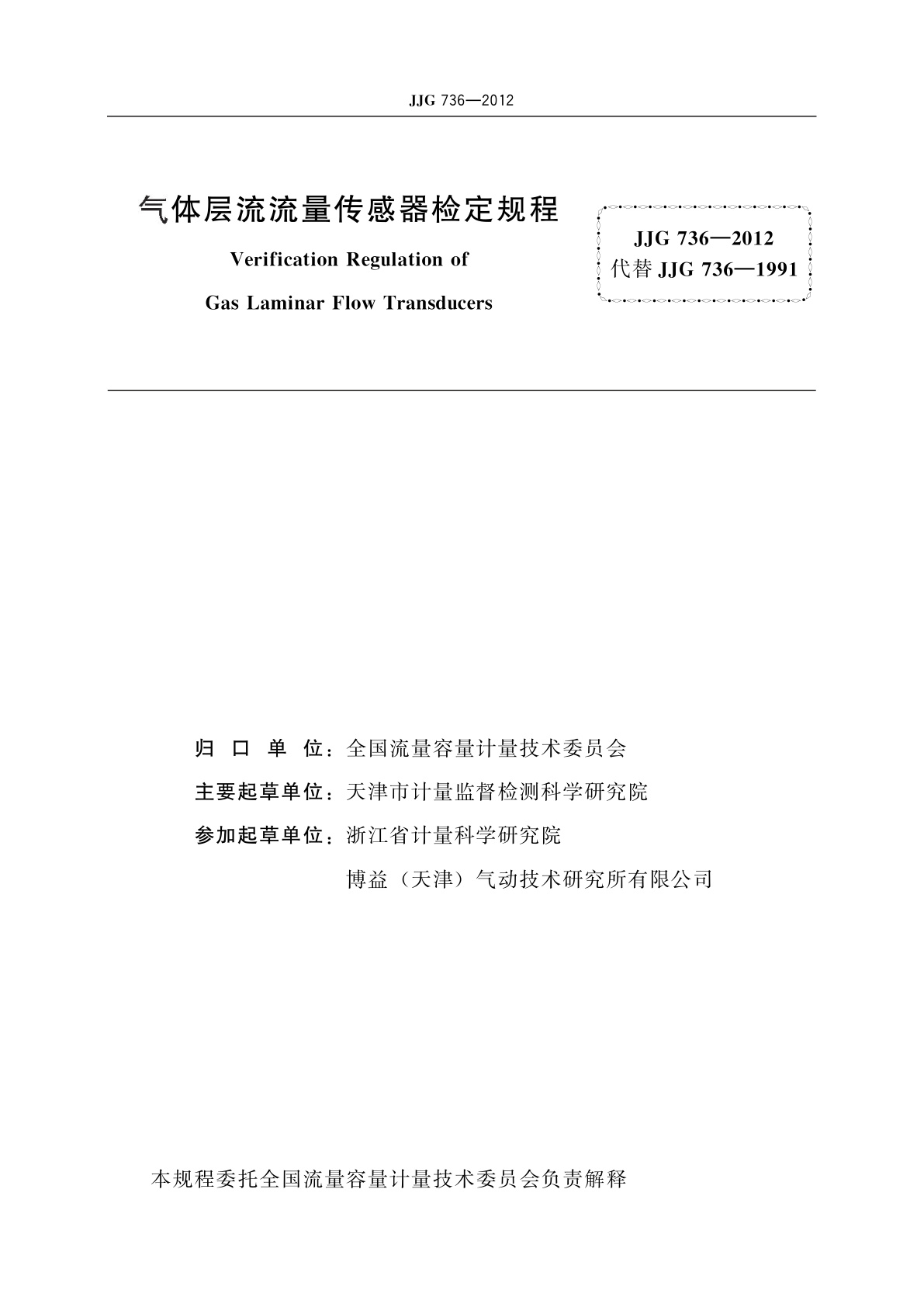 JJG 736—2012

气体层流流量传感器检定规程

Verification Regulation of

Gas Laminar Flow Transducers

JJG 736—2012
代替 JJG 736—1991

归 口 单 位：全国流量容量计量技术委员会

主要起草单位：天津市计量监督检测科学研究院

参加起草单位：浙江省计量科学研究院

博益（天津）气动技术研究所有限公司

本规程委托全国流量容量计量技术委员会负责解释